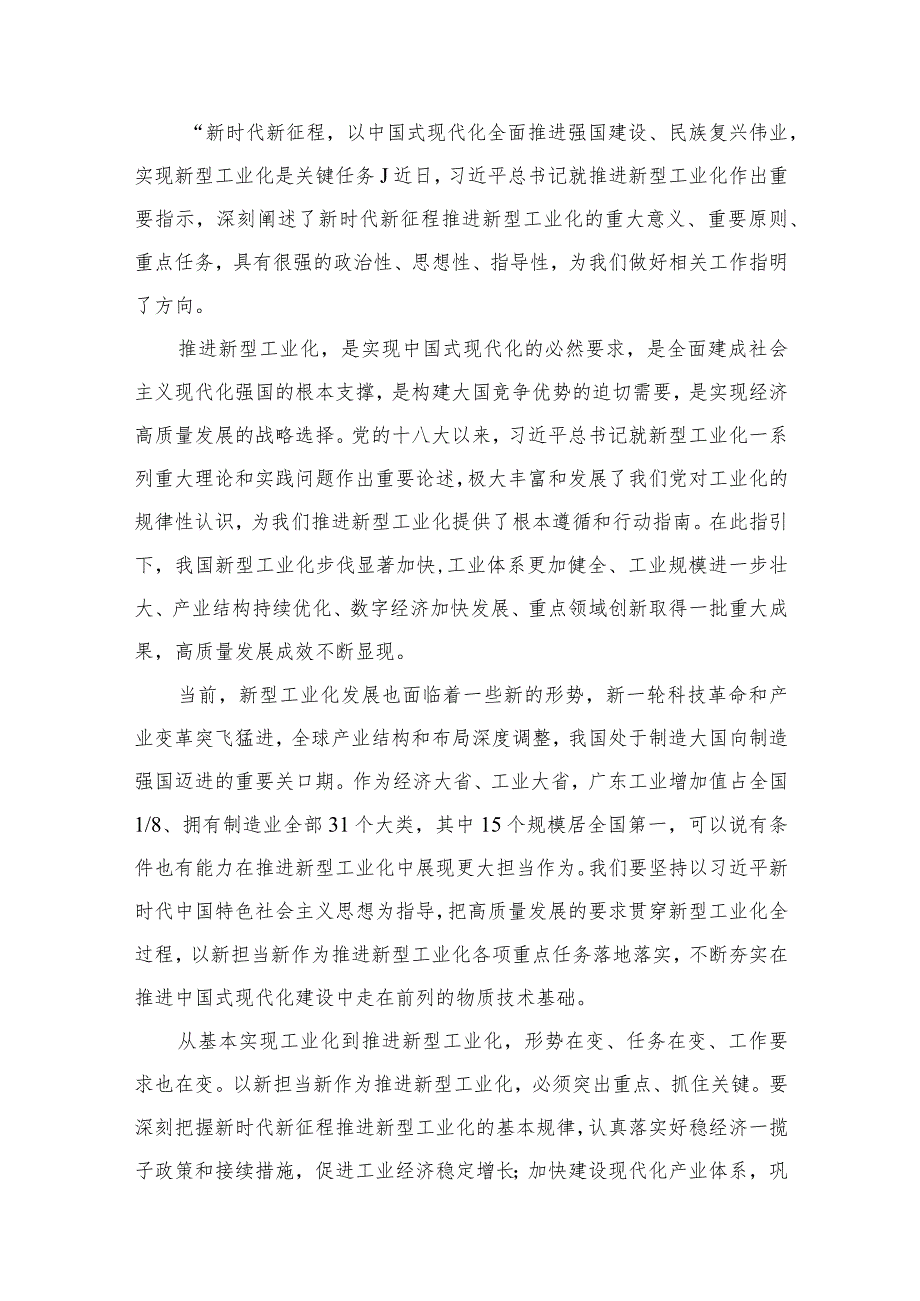 “新时代新征程，以中国式现代化全面推进强国建设、民族复兴伟业，实现新型工业化是关键任务J近日，习近平总书记就推进新型工业化作出重要指示，深刻阐述了新时代新征程推进新型工业化的重大意义、重要原则、重点任务，具有很强的政治性、思想性、指导性，为我们做好相关工作指明了方向。

推进新型工业化，是实现中国式现代化的必然要求，是全面建成社会主义现代化强国的根本支撑，是构建大国竞争优势的迫切需要，是实现经济高质量发展的战略选择。党的十八大以来，习近平总书记就新型工业化一系列重大理论和实践问题作出重要论述，极大丰富和发展了我们党对工业化的规律性认识，为我们推进新型工业化提供了根本遵循和行动指南。在此指引下，我国新型工业化步伐显著加快，工业体系更加健全、工业规模进一步壮大、产业结构持续优化、数字经济加快发展、重点领域创新取得一批重大成果，高质量发展成效不断显现。

当前，新型工业化发展也面临着一些新的形势，新一轮科技革命和产业变革突飞猛进，全球产业结构和布局深度调整，我国处于制造大国向制造强国迈进的重要关口期。作为经济大省、工业大省，广东工业增加值占全国1/8、拥有制造业全部31个大类，其中15个规模居全国第一，可以说有条件也有能力在推进新型工业化中展现更大担当作为。我们要坚持以习近平新时代中国特色社会主义思想为指导，把高质量发展的要求贯穿新型工业化全过程，以新担当新作为推进新型工业化各项重点任务落地落实，不断夯实在推进中国式现代化建设中走在前列的物质技术基础。

从基本实现工业化到推进新型工业化，形势在变、任务在变、工作要求也在变。以新担当新作为推进新型工业化，必须突出重点、抓住关键。要深刻把握新时代新征程推进新型工业化的基本规律，认真落实好稳经济一揽子政策和接续措施，促进工业经济稳定增长；加快建设现代化产业体系，巩